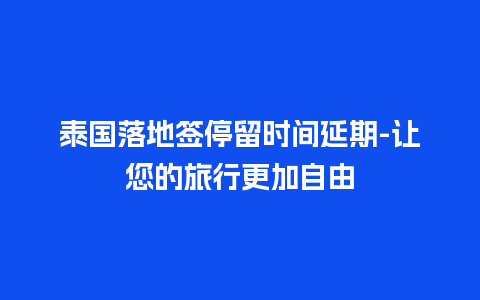 泰国落地签停留时间延期-让您的旅行更加自由